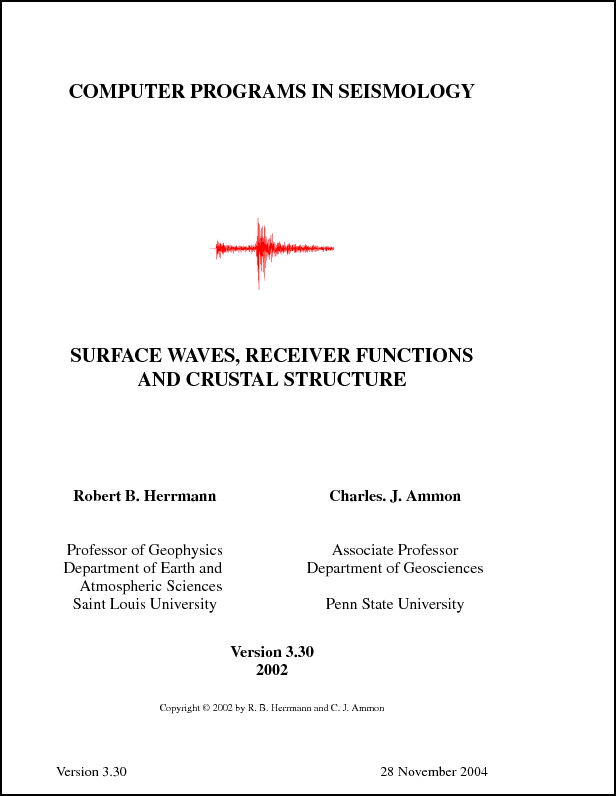 COMPUTER PROGRAMS IN SEISMOLOGY

SURFACE WAVES, RECEIVER FUNCTIONS AND CRUSTAL STRUCTURE

Robert B. Herrmann

Professor of Geophysics
Department of Earth and Atmospheric Sciences
Saint Louis University

Charles. J. Ammon

Associate Professor
Department of Geosciences

Penn State University

Version 3.30
2002

Copyright © 2002 by R. B. Herrmann and C. J. Ammon

Version 3.30

28 November 2004